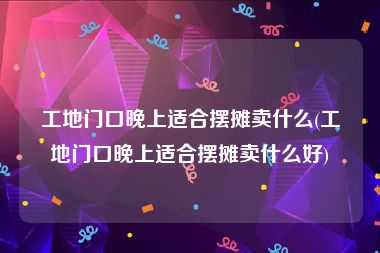 工地门口晚上适合摆摊卖什么(工地门口晚上适合摆摊卖什么好)